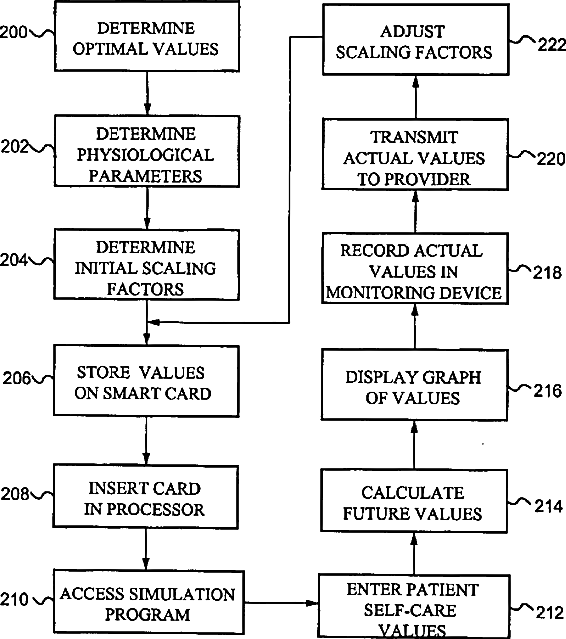 200 DETERMINE OPTIMAL VALUES

202 DETERMINE PHYSIOLOGICAL PARAMETERS

204 DETERMINE INITIAL SCALING FACTORS

206 STORE VALUES ON SMART CARD

208 INSERT CARD IN PROCESSOR

210 ACCESS SIMULATION PROGRAM

ENTER PATIENT SELF-CARE VALUES 212

CALCULATE FUTURE VALUES 214

DISPLAY GRAPH OF VALUES 216

RECORD ACTUAL VALUES IN MONITORING DEVICE 218

TRANSMIT ACTUAL VALUES TO PROVIDER 220

ADJUST SCALING FACTORS 222